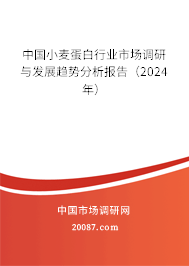 中国小麦蛋白行业市场调研与发展趋势分析报告（2024年）

中国市场调研网

20087.com